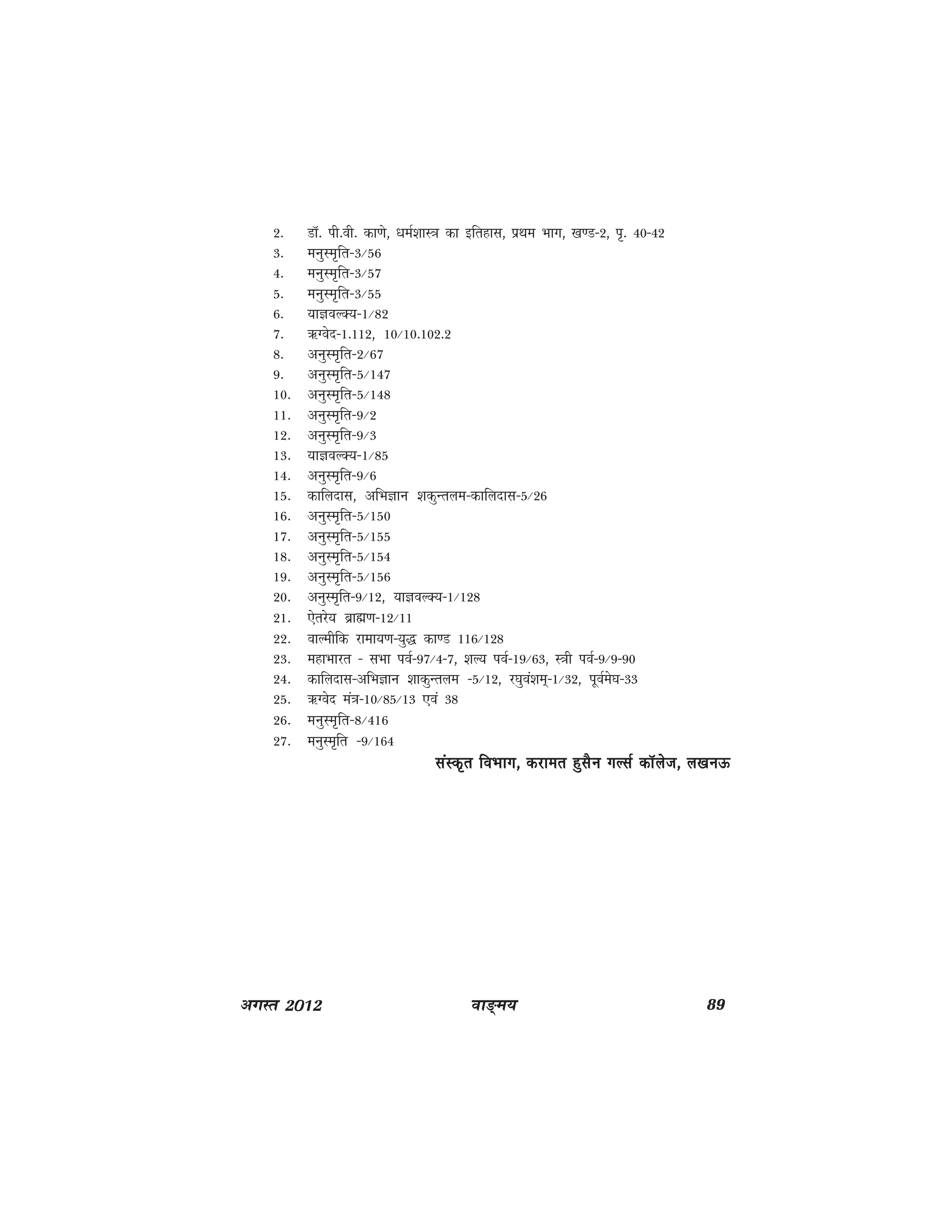 2. डॉ. पी.वी. काणे, धर्मशास्त्र का इतिहास, प्रथम भाग, खण्ड-2, पृ. 40-42
3. मनुस्मृति-3/56
4. मनुस्मृति-3/57
5. मनुस्मृति-3/55
6. याज्ञवल्क्य-1/82
7. ऋग्वेद-1.112, 10/10.102.2
8. अनुस्मृति-2/67
9. अनुस्मृति-5/147
10. अनुस्मृति-5/148
11. अनुस्मृति-9/2
12. अनुस्मृति-9/3
13. याज्ञवल्क्य-1/85
14. अनुस्मृति-9/6
15. कालिदास, अभिज्ञान शकुन्तलम-कालिदास-5/26
16. अनुस्मृति-5/150
17. अनुस्मृति-5/155
18. अनुस्मृति-5/154
19. अनुस्मृति-5/156
20. अनुस्मृति-9/12, याज्ञवल्क्य-1/128
21. ऐतरेय ब्राह्मण-12/11
22. वाल्मीकि रामायण-युद्ध काण्ड 116/128
23. महाभारत - सभा पर्व-97/4-7, शल्य पर्व-19/63, स्त्री पर्व-9/9-90
24. कालिदास-अभिज्ञान शाकुन्तलम -5/12, रघुवंशम्-1/32, पूर्वमेघ-33
25. ऋग्वेद मंत्र-10/85/13 एवं 38
26. मनुस्मृति-8/416
27. मनुस्मृति -9/164

संस्कृत विभाग, करामत हुसैन गर्ल्स कॉलेज, लखनऊ

अगस्त 2012 वाङ्मय 89